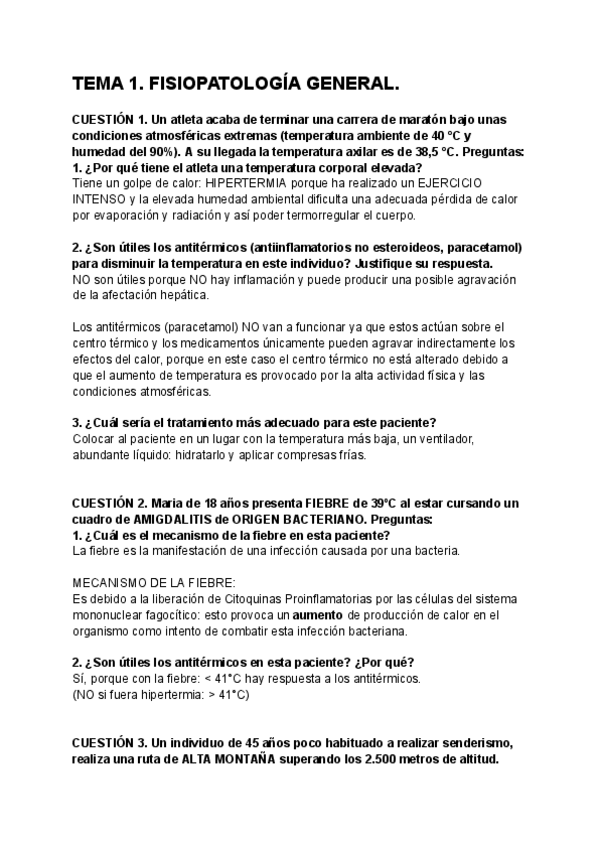 TEMA 1. FISIOPATOLOGÍA GENERAL.

CUESTIÓN 1. Un atleta acaba de terminar una carrera de maratón bajo unas condiciones atmosféricas extremas (temperatura ambiente de 40 °C y humedad del 90%). A su llegada la temperatura axilar es de 38,5 °C. Preguntas:
1. ¿Por qué tiene el atleta una temperatura corporal elevada?
Tiene un golpe de calor: HIPERTERMIA porque ha realizado un EJERCICIO INTENSO y la elevada humedad ambiental dificulta una adecuada pérdida de calor por evaporación y radiación y así poder termorregular el cuerpo.

2. ¿Son útiles los antitérmicos (antiinflamatorios no esteroideos, paracetamol) para disminuir la temperatura en este individuo? Justifique su respuesta.
NO son útiles porque NO hay inflamación y puede producir una posible agravación de la afectación hepática.

Los antitérmicos (paracetamol) NO van a funcionar ya que estos actúan sobre el centro térmico y los medicamentos únicamente pueden agravar indirectamente los efectos del calor, porque en este caso el centro térmico no está alterado debido a que el aumento de temperatura es provocado por la alta actividad física y las condiciones atmosféricas.

3. ¿Cuál sería el tratamiento más adecuado para este paciente?
Colocar al paciente en un lugar con la temperatura más baja, un ventilador, abundante líquido: hidratarlo y aplicar compresas frías.

CUESTIÓN 2. Maria de 18 años presenta FIEBRE de 39°C al estar cursando un cuadro de AMIGDALITIS de ORIGEN BACTERIANO. Preguntas:
1. ¿Cuál es el mecanismo de la fiebre en esta paciente?
La fiebre es la manifestación de una infección causada por una bacteria.

MECANISMO DE LA FIEBRE:
Es debido a la liberación de Citoquinas Proinflamatorias por las células del sistema mononuclear fagocítico: esto provoca un aumento de producción de calor en el organismo como intento de combatir esta infección bacteriana.

2. ¿Son útiles los antitérmicos en esta paciente? ¿Por qué?
Sí, porque con la fiebre: < 41°C hay respuesta a los antitérmicos.
(NO si fuera hipertermia: > 41°C)

CUESTIÓN 3. Un individuo de 45 años poco habituado a realizar senderismo, realiza una ruta de ALTA MONTAÑA superando los 2.500 metros de altitud.